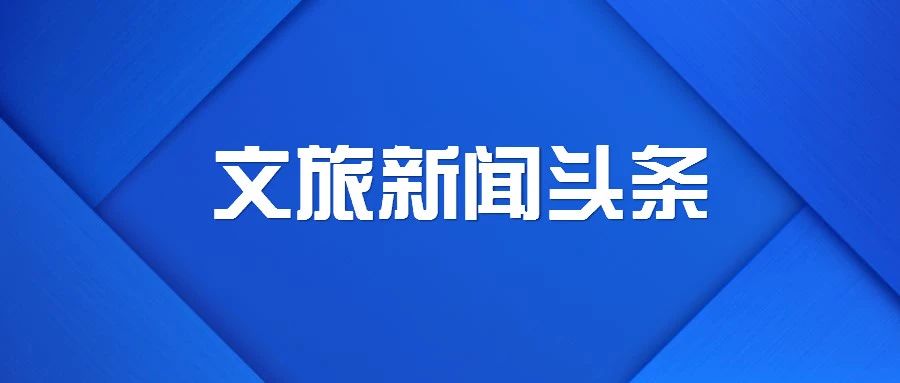 文旅新闻头条